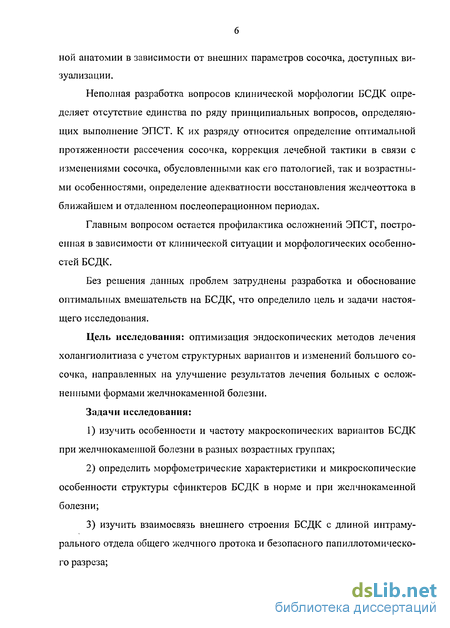 6

ной анатомии в зависимости от внешних параметров сосочка, доступных визуализации.

Неполная разработка вопросов клинической морфологии БСДК определяет отсутствие единства по ряду принципиальных вопросов, определяющих выполнение ЭПСТ. К их разряду относится определение оптимальной протяженности рассечения сосочка, коррекция лечебной тактики в связи с изменениями сосочка, обусловленными как его патологией, так и возрастными особенностями, определение адекватности восстановления желчеоттока в ближайшем и отдаленном послеоперационном периодах.

Главным вопросом остается профилактика осложнений ЭПСТ, построенная в зависимости от клинической ситуации и морфологических особенностей БСДК.

Без решения данных проблем затруднены разработка и обоснование оптимальных вмешательств на БСДК, что определило цель и задачи настоящего исследования.

Цель исследования: оптимизация эндоскопических методов лечения холангиолитиаза с учетом структурных вариантов и изменений большого сосочка, направленных на улучшение результатов лечения больных с осложненными формами желчнокаменной болезни.

Задачи исследования:

1) изучить особенности и частоту макроскопических вариантов БСДК при желчнокаменной болезни в разных возрастных группах;

2) определить морфометрические характеристики и микроскопические особенности структуры сфинктеров БСДК в норме и при желчнокаменной болезни;

3) изучить взаимосвязь внешнего строения БСДК с длиной интрамурального отдела общего желчного протока и безопасного папиллотомического разреза;

dsLib.net
библиотека диссертаций